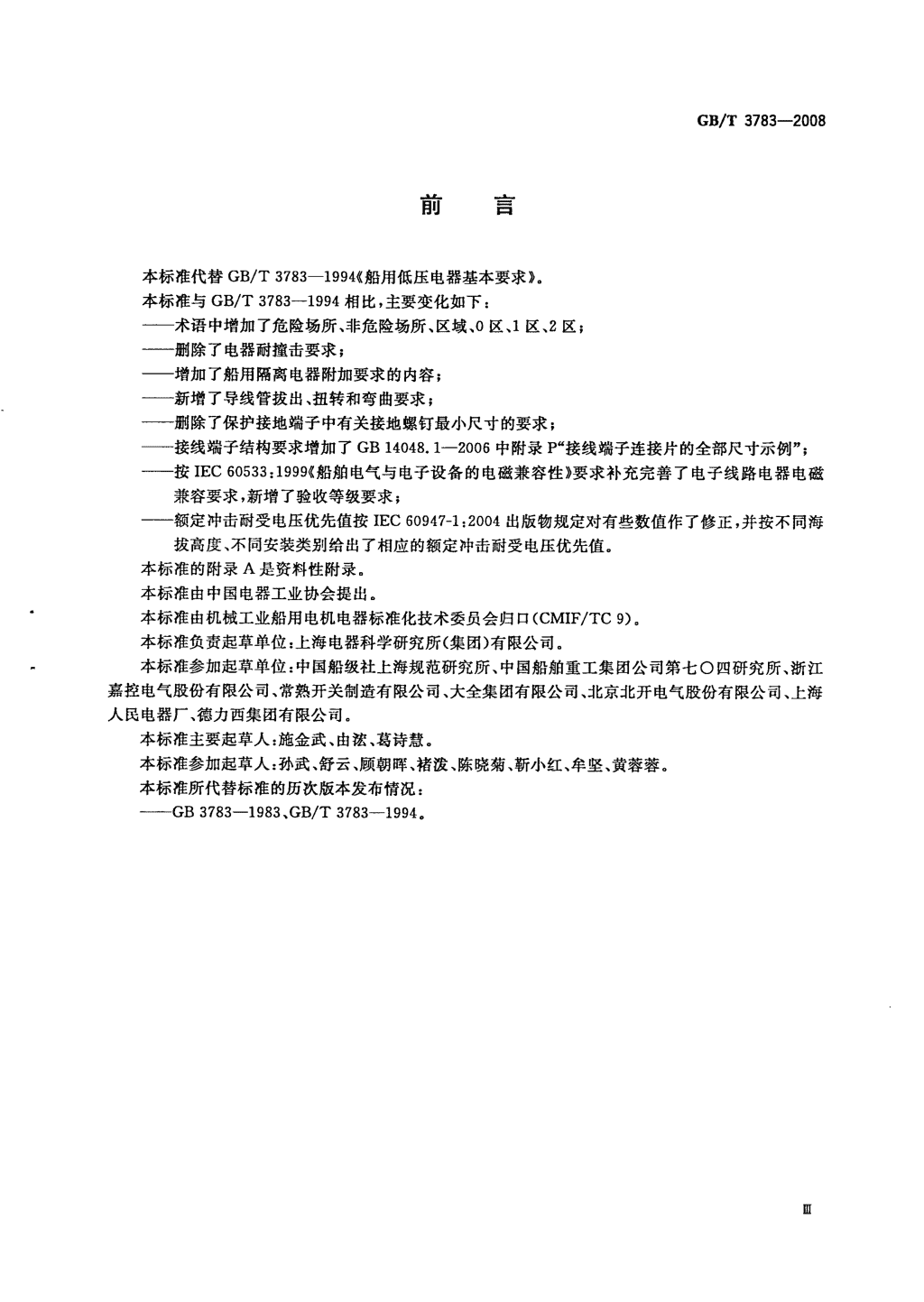 GB/T 3783—2008

前　言

本标准代替 GB/T 3783—1994《船用低压电器基本要求》。

本标准与 GB/T 3783—1994 相比，主要变化如下：

——术语中增加了危险场所、非危险场所、区域、0 区、1 区、2 区；

——删除了电器耐撞击要求；

——增加了船用隔离电器附加要求的内容；

——新增了导线管拔出、扭转和弯曲要求；

——删除了保护接地端子中有关接地螺钉最小尺寸的要求；

——接线端子结构要求增加了 GB 14048.1—2006 中附录 P“接线端子连接片的全部尺寸示例”；

——按 IEC 60533：1999《船舶电气与电子设备的电磁兼容性》要求补充完善了电子线路电器电磁兼容要求，新增了验收等级要求；

——额定冲击耐受电压优先值按 IEC 60947-1：2004 出版物规定对有些数值作了修正，并按不同海拔高度、不同安装类别给出了相应的额定冲击耐受电压优先值。

本标准的附录 A 是资料性附录。

本标准由中国电器工业协会提出。

本标准由机械工业船用电机电器标准化技术委员会归口（CMIF/TC 9）。

本标准负责起草单位：上海电器科学研究所（集团）有限公司。

本标准参加起草单位：中国船级社上海规范研究所、中国船舶重工集团公司第七〇四研究所、浙江嘉控电气股份有限公司、常熟开关制造有限公司、大全集团有限公司、北京北开电气股份有限公司、上海人民电器厂、德力西集团有限公司。

本标准主要起草人：施金武、由浤、葛诗慧。

本标准参加起草人：孙武、舒云、顾朝晖、褚泼、陈晓菊、靳小红、牟坚、黄蓉蓉。

本标准所代替标准的历次版本发布情况：

——GB 3783—1983、GB/T 3783—1994。

Ⅲ